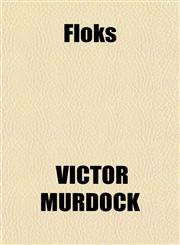 Floks

VICTOR MURDOCK